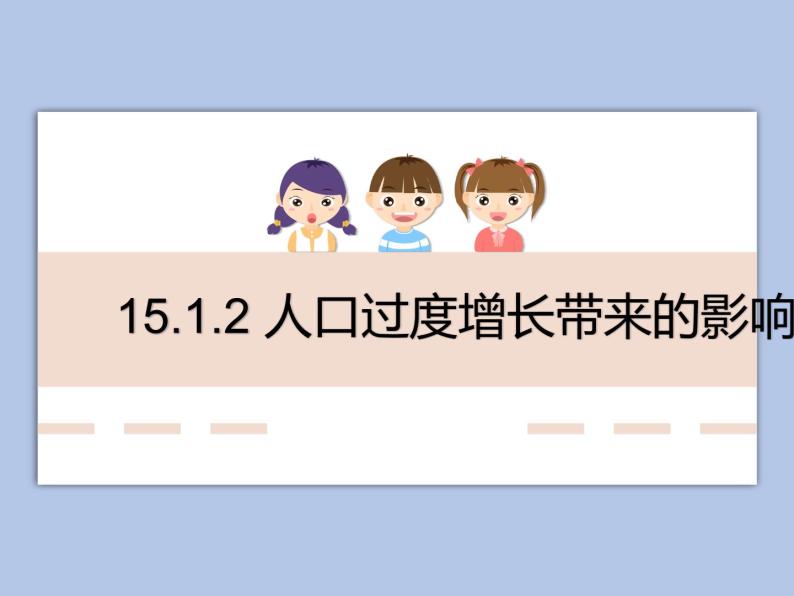 15.1.2 人口过度增长带来的影响